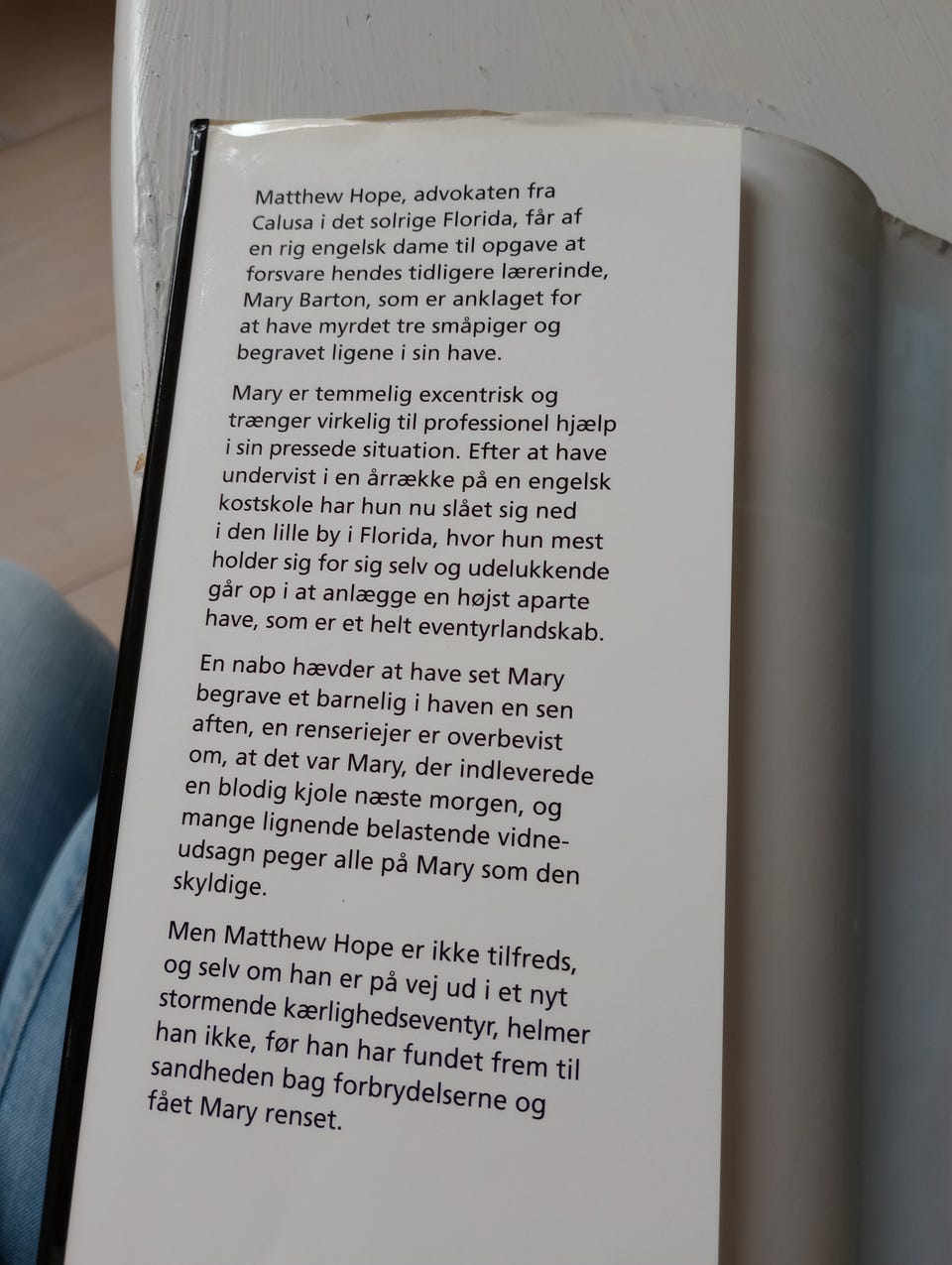 Matthew Hope, advokaten fra Calusa i det solrige Florida, får af en rig engelsk dame til opgave at forsvare hendes tidligere lærerinde, Mary Barton, som er anklaget for at have myrdet tre småpiger og begravet ligene i sin have.

Mary er temmelig excentrisk og trænger virkelig til professionel hjælp i sin pressede situation. Efter at have undervist i en årrække på en engelsk kostskole har hun nu slået sig ned i den lille by i Florida, hvor hun mest holder sig for sig selv og udelukkende går op i at anlægge en højst aparte have, som er et helt eventyrlandskab.

En nabo hævder at have set Mary begrave et barnelig i haven en sen aften, en renseriejer er overbevist om, at det var Mary, der indleverede en blodig kjole næste morgen, og mange lignende belastende vidneudsagn peger alle på Mary som den skyldige.

Men Matthew Hope er ikke tilfreds, og selv om han er på vej ud i et nyt stormende kærlighedseventyr, helmer han ikke, før han har fundet frem til sandheden bag forbrydelserne og fået Mary renset.